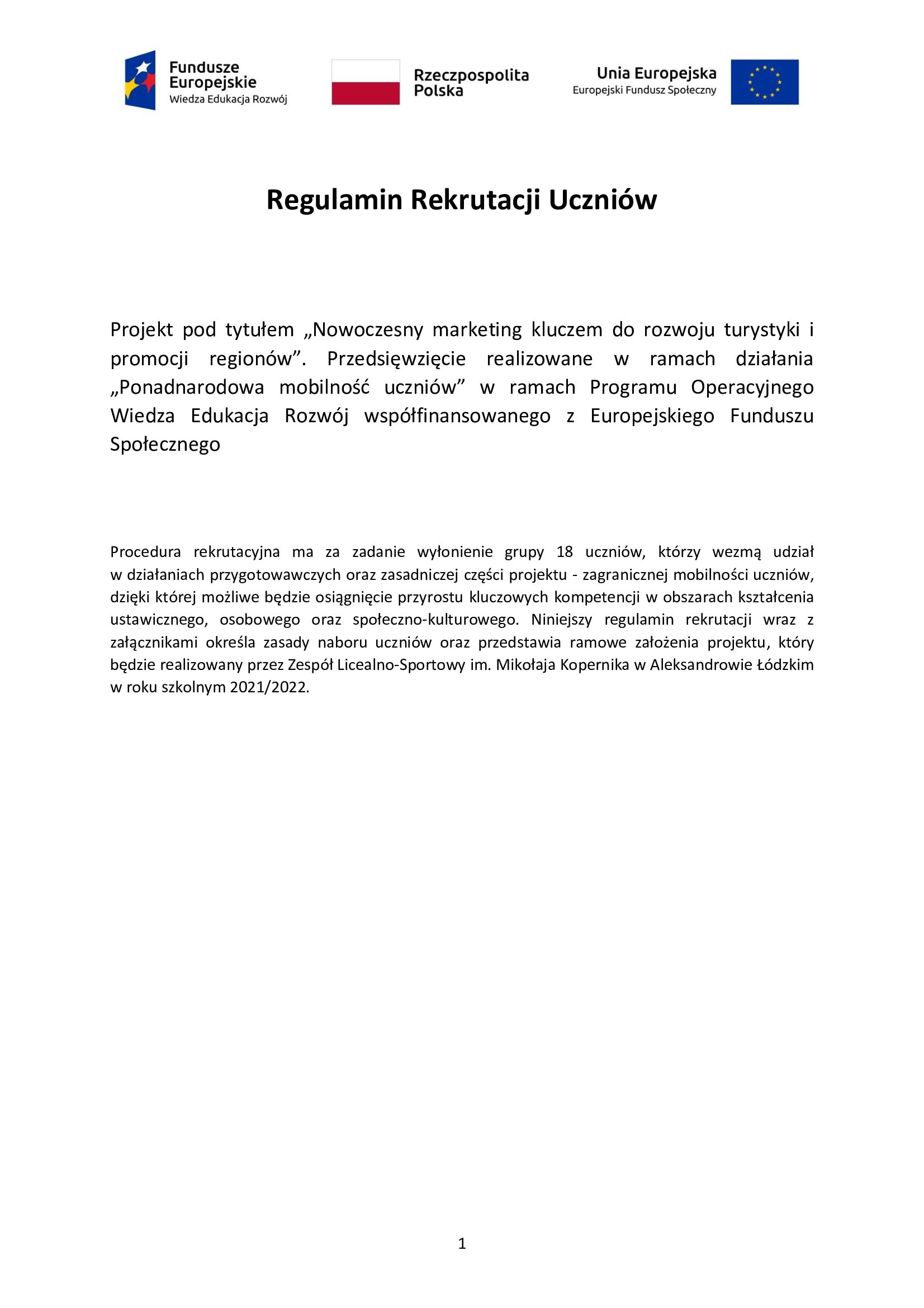 Fundusze
Europejskie
Wiedza Edukacja Rozwój

Rzeczpospolita
Polska

Unia Europejska
Europejski Fundusz Społeczny

Regulamin Rekrutacji Uczniów

Projekt pod tytułem „Nowoczesny marketing kluczem do rozwoju turystyki i promocji regionów”. Przedsięwzięcie realizowane w ramach działania „Ponadnarodowa mobilność uczniów” w ramach Programu Operacyjnego Wiedza Edukacja Rozwój współfinansowanego z Europejskiego Funduszu Społecznego

Procedura rekrutacyjna ma za zadanie wyłonienie grupy 18 uczniów, którzy wezmą udział w działaniach przygotowawczych oraz zasadniczej części projektu - zagranicznej mobilności uczniów, dzięki której możliwe będzie osiągnięcie przyrostu kluczowych kompetencji w obszarach kształcenia ustawicznego, osobowego oraz społeczno-kulturowego. Niniejszy regulamin rekrutacji wraz z załącznikami określa zasady naboru uczniów oraz przedstawia ramowe założenia projektu, który będzie realizowany przez Zespół Licealno-Sportowy im. Mikołaja Kopernika w Aleksandrowie Łódzkim w roku szkolnym 2021/2022.

1